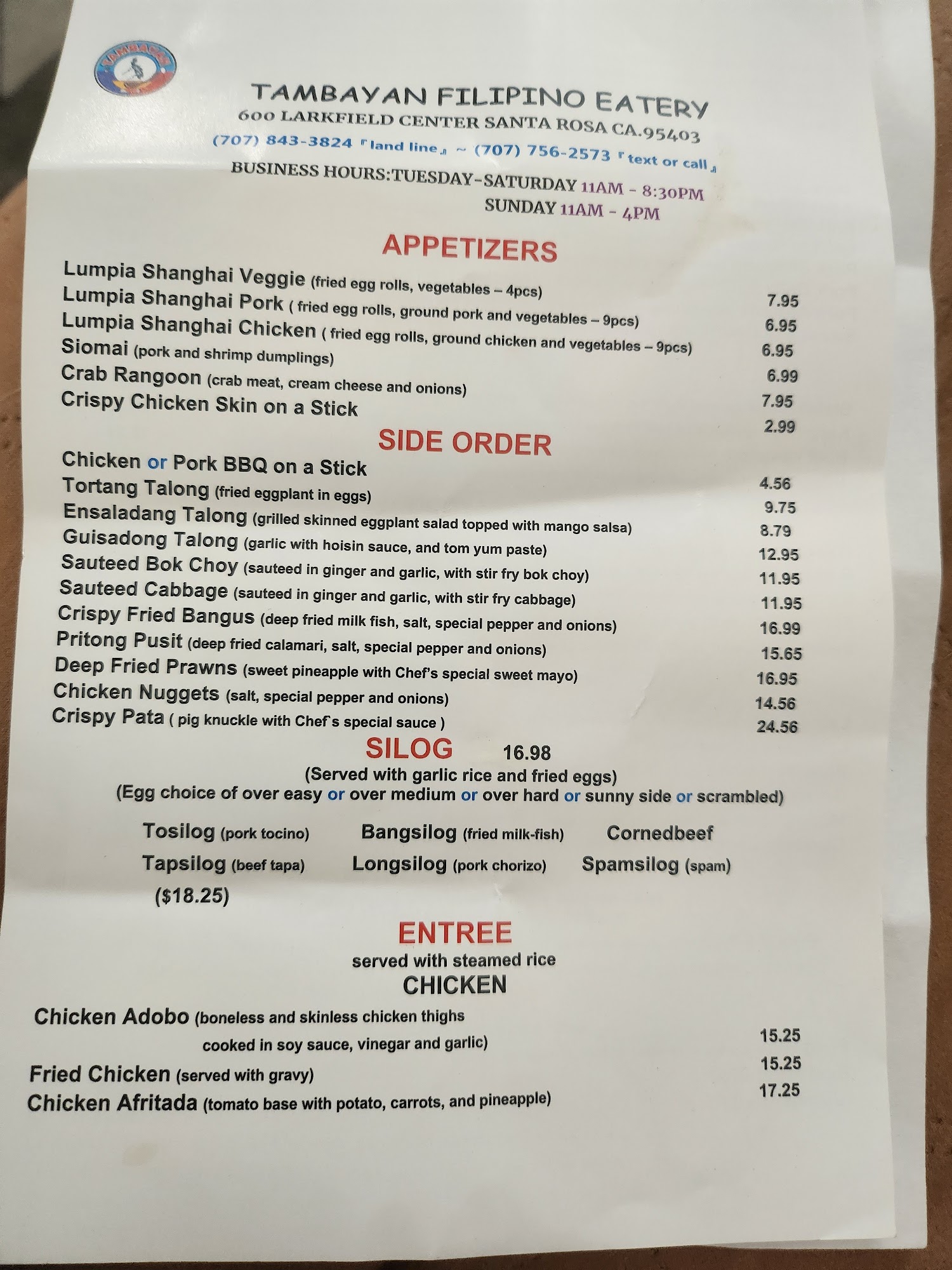 TAMBAYAN

TAMBAYAN FILIPINO EATERY
600 LARKFIELD CENTER SANTA ROSA CA.95403
(707) 843-3824 『land line』 ~ (707) 756-2573 『text or call』
BUSINESS HOURS:TUESDAY-SATURDAY 11AM - 8:30PM
SUNDAY 11AM - 4PM

APPETIZERS

Lumpia Shanghai Veggie (fried egg rolls, vegetables – 4pcs) 7.95
Lumpia Shanghai Pork ( fried egg rolls, ground pork and vegetables – 9pcs) 6.95
Lumpia Shanghai Chicken ( fried egg rolls, ground chicken and vegetables – 9pcs) 6.95
Siomai (pork and shrimp dumplings) 6.99
Crab Rangoon (crab meat, cream cheese and onions) 7.95
Crispy Chicken Skin on a Stick 2.99

SIDE ORDER

Chicken or Pork BBQ on a Stick 4.56
Tortang Talong (fried eggplant in eggs) 9.75
Ensaladang Talong (grilled skinned eggplant salad topped with mango salsa) 8.79
Guisadong Talong (garlic with hoisin sauce, and tom yum paste) 12.95
Sauteed Bok Choy (sauteed in ginger and garlic, with stir fry bok choy) 11.95
Sauteed Cabbage (sauteed in ginger and garlic, with stir fry cabbage) 11.95
Crispy Fried Bangus (deep fried milk fish, salt, special pepper and onions) 16.99
Pritong Pusit (deep fried calamari, salt, special pepper and onions) 15.65
Deep Fried Prawns (sweet pineapple with Chef's special sweet mayo) 16.95
Chicken Nuggets (salt, special pepper and onions) 14.56
Crispy Pata ( pig knuckle with Chef`s special sauce ) 24.56

SILOG 16.98
(Served with garlic rice and fried eggs)
(Egg choice of over easy or over medium or over hard or sunny side or scrambled)

Tosilog (pork tocino) Bangsilog (fried milk-fish) Cornedbeef
Tapsilog (beef tapa) Longsilog (pork chorizo) Spamsilog (spam)
($18.25)

ENTREE
served with steamed rice
CHICKEN

Chicken Adobo (boneless and skinless chicken thighs cooked in soy sauce, vinegar and garlic) 15.25
Fried Chicken (served with gravy) 15.25
Chicken Afritada (tomato base with potato, carrots, and pineapple) 17.25